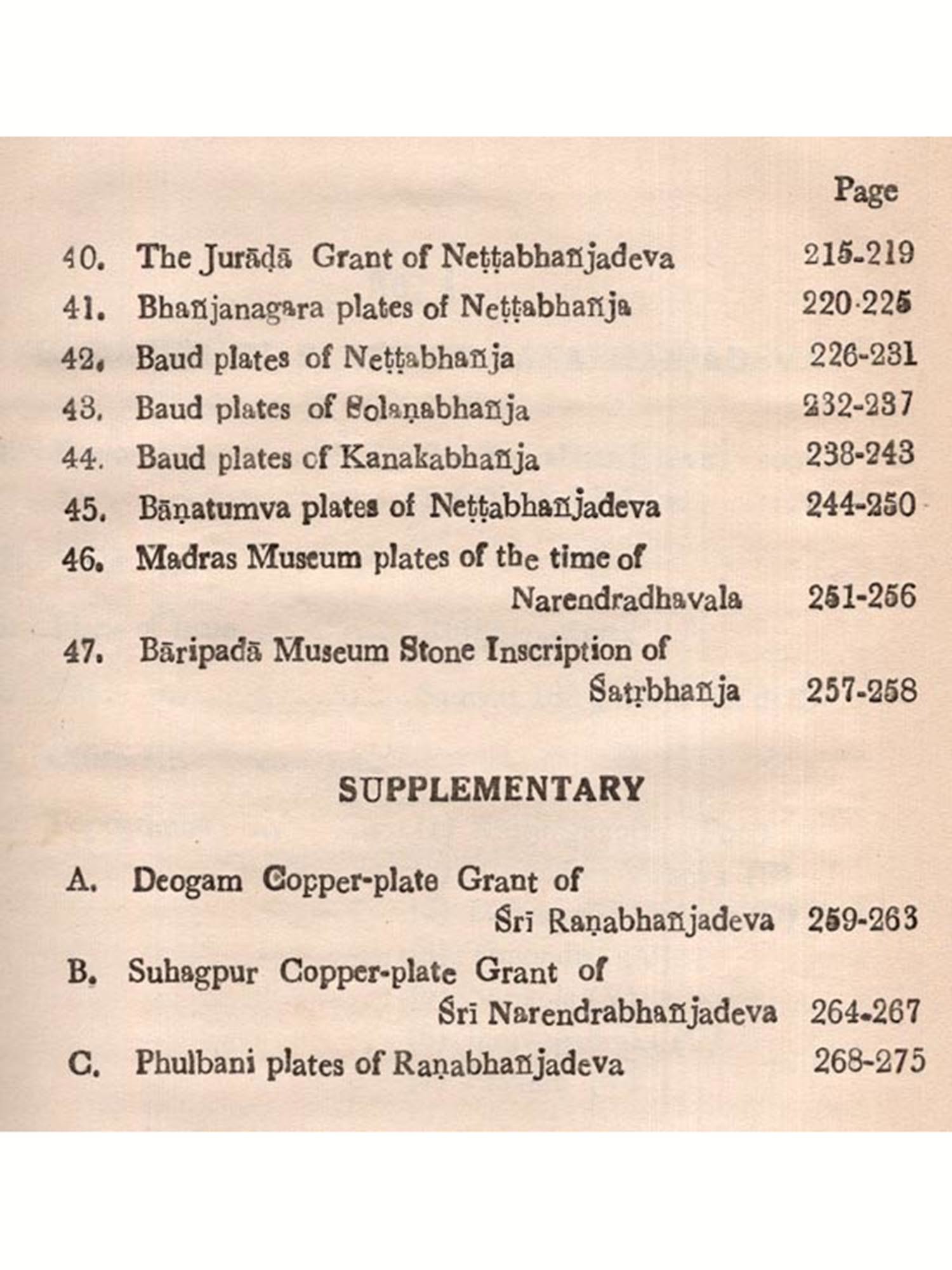 Page

40. The Jurāḍā Grant of Neṭṭabhañjadeva 215-219

41. Bhañjanagara plates of Neṭṭabhañja 220-225

42. Baud plates of Neṭṭabhañja 226-231

43. Baud plates of Solaṇabhañja 232-237

44. Baud plates of Kanakabhañja 238-243

45. Bāṇatumva plates of Neṭṭabhañjadeva 244-250

46. Madras Museum plates of the time of Narendradhavala 251-256

47. Bāripadā Museum Stone Inscription of Śatṛbhañja 257-258

SUPPLEMENTARY

A. Deogam Copper-plate Grant of Śrī Raṇabhañjadeva 259-263

B. Suhagpur Copper-plate Grant of Śrī Narendrabhañjadeva 264-267

C. Phulbani plates of Raṇabhañjadeva 268-275